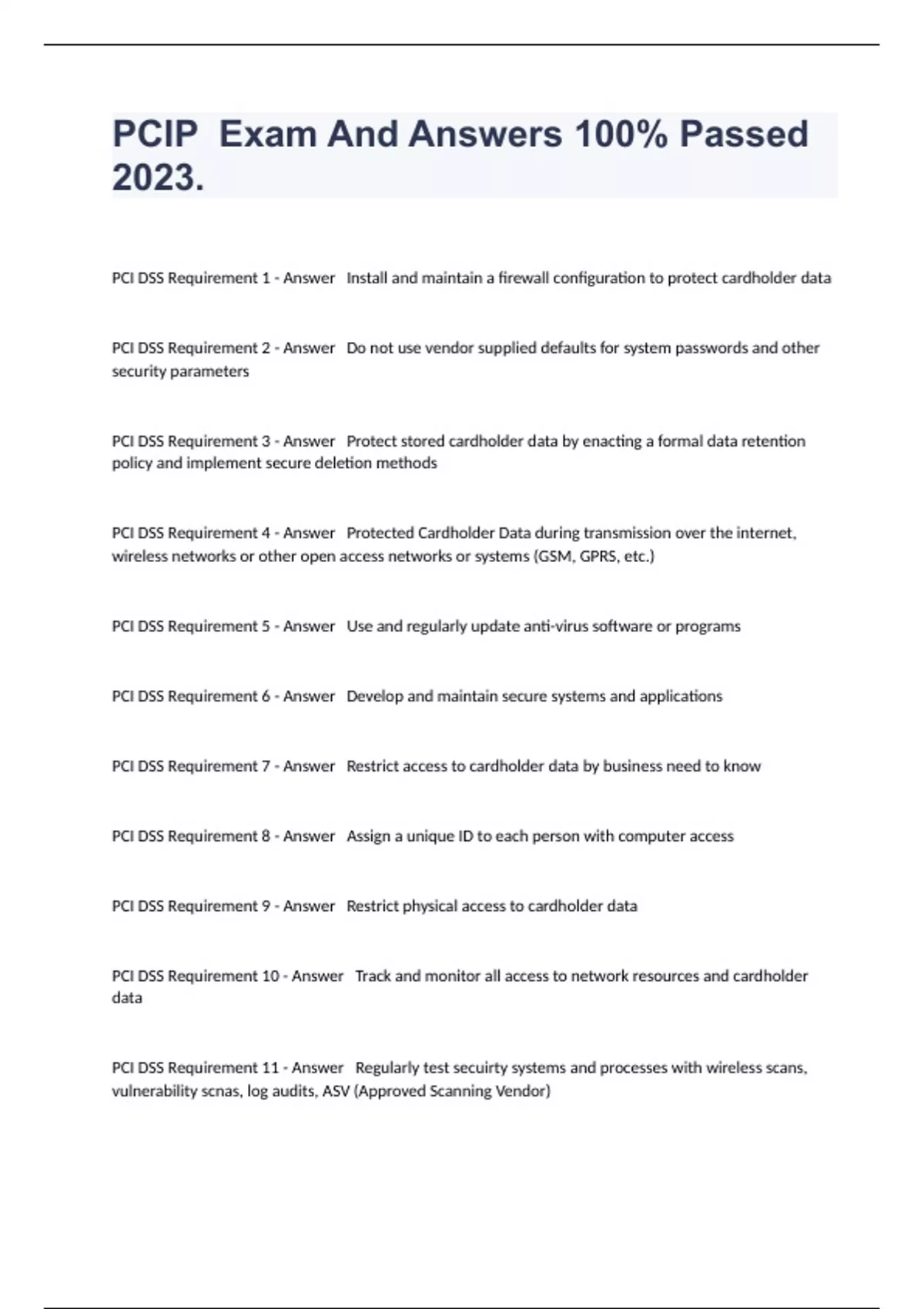 PCIP  Exam And Answers 100% Passed 2023.

PCI DSS Requirement 1 - Answer   Install and maintain a firewall configuration to protect cardholder data

PCI DSS Requirement 2 - Answer   Do not use vendor supplied defaults for system passwords and other security parameters

PCI DSS Requirement 3 - Answer   Protect stored cardholder data by enacting a formal data retention policy and implement secure deletion methods

PCI DSS Requirement 4 - Answer   Protected Cardholder Data during transmission over the internet, wireless networks or other open access networks or systems (GSM, GPRS, etc.)

PCI DSS Requirement 5 - Answer   Use and regularly update anti-virus software or programs

PCI DSS Requirement 6 - Answer   Develop and maintain secure systems and applications

PCI DSS Requirement 7 - Answer   Restrict access to cardholder data by business need to know

PCI DSS Requirement 8 - Answer   Assign a unique ID to each person with computer access

PCI DSS Requirement 9 - Answer   Restrict physical access to cardholder data

PCI DSS Requirement 10 - Answer   Track and monitor all access to network resources and cardholder data

PCI DSS Requirement 11 - Answer   Regularly test secuirty systems and processes with wireless scans, vulnerability scnas, log audits, ASV (Approved Scanning Vendor)